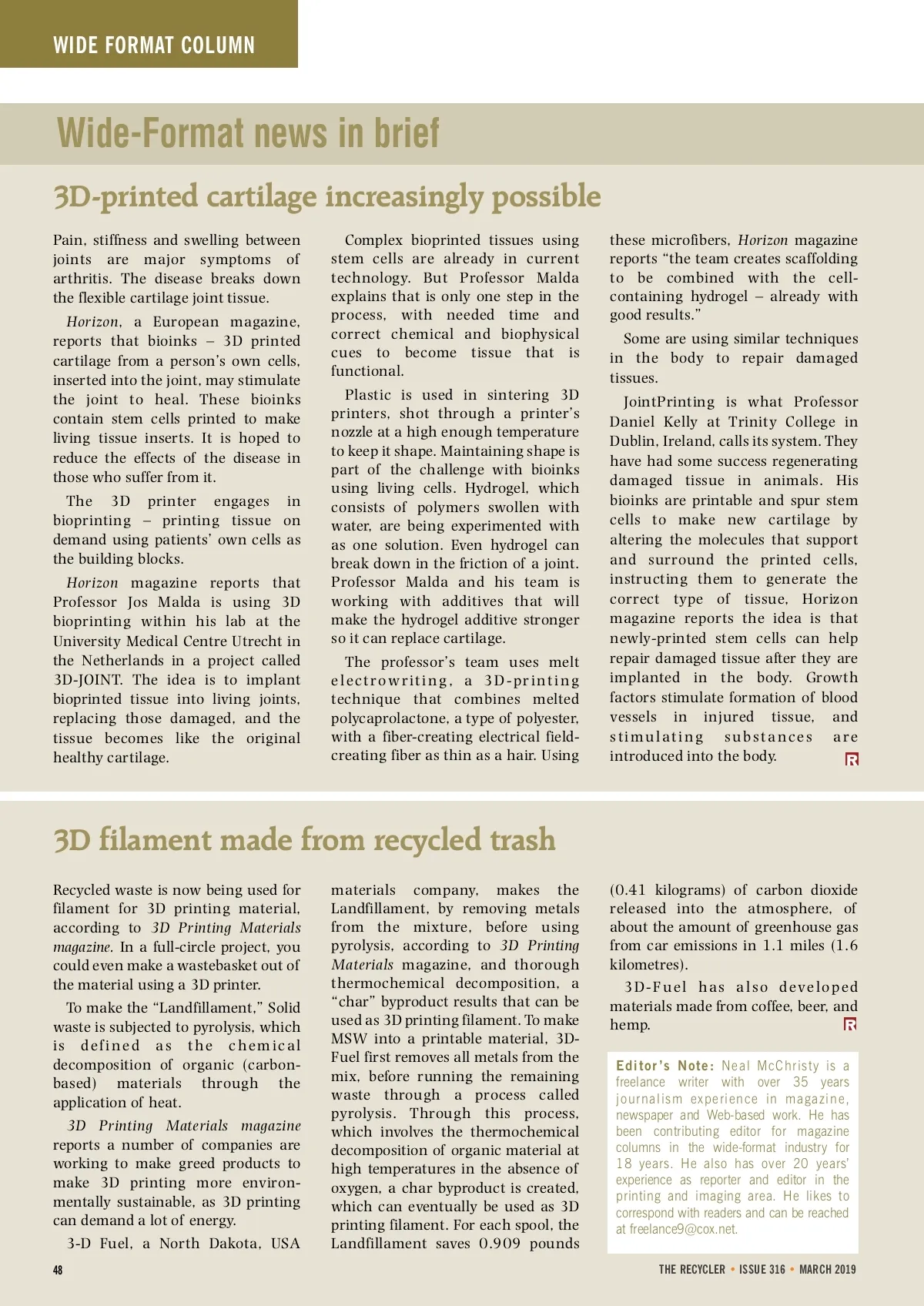 WIDE FORMAT COLUMN

Wide-Format news in brief

3D-printed cartilage increasingly possible

Pain, stiffness and swelling between joints are major symptoms of arthritis. The disease breaks down the flexible cartilage joint tissue.

Horizon, a European magazine, reports that bioinks – 3D printed cartilage from a person's own cells, inserted into the joint, may stimulate the joint to heal. These bioinks contain stem cells printed to make living tissue inserts. It is hoped to reduce the effects of the disease in those who suffer from it.

The 3D printer engages in bioprinting – printing tissue on demand using patients' own cells as the building blocks.

Horizon magazine reports that Professor Jos Malda is using 3D bioprinting within his lab at the University Medical Centre Utrecht in the Netherlands in a project called 3D-JOINT. The idea is to implant bioprinted tissue into living joints, replacing those damaged, and the tissue becomes like the original healthy cartilage.

Complex bioprinted tissues using stem cells are already in current technology. But Professor Malda explains that is only one step in the process, with needed time and correct chemical and biophysical cues to become tissue that is functional.

Plastic is used in sintering 3D printers, shot through a printer's nozzle at a high enough temperature to keep it shape. Maintaining shape is part of the challenge with bioinks using living cells. Hydrogel, which consists of polymers swollen with water, are being experimented with as one solution. Even hydrogel can break down in the friction of a joint. Professor Malda and his team is working with additives that will make the hydrogel additive stronger so it can replace cartilage.

The professor's team uses melt electrowriting, a 3D-printing technique that combines melted polycaprolactone, a type of polyester, with a fiber-creating electrical field-creating fiber as thin as a hair. Using these microfibers, Horizon magazine reports "the team creates scaffolding to be combined with the cell-containing hydrogel – already with good results."

Some are using similar techniques in the body to repair damaged tissues.

JointPrinting is what Professor Daniel Kelly at Trinity College in Dublin, Ireland, calls its system. They have had some success regenerating damaged tissue in animals. His bioinks are printable and spur stem cells to make new cartilage by altering the molecules that support and surround the printed cells, instructing them to generate the correct type of tissue, Horizon magazine reports the idea is that newly-printed stem cells can help repair damaged tissue after they are implanted in the body. Growth factors stimulate formation of blood vessels in injured tissue, and stimulating substances are introduced into the body.

3D filament made from recycled trash

Recycled waste is now being used for filament for 3D printing material, according to 3D Printing Materials magazine. In a full-circle project, you could even make a wastebasket out of the material using a 3D printer.

To make the "Landfillament," Solid waste is subjected to pyrolysis, which is defined as the chemical decomposition of organic (carbon-based) materials through the application of heat.

3D Printing Materials magazine reports a number of companies are working to make greed products to make 3D printing more environmentally sustainable, as 3D printing can demand a lot of energy.

3-D Fuel, a North Dakota, USA materials company, makes the Landfillament, by removing metals from the mixture, before using pyrolysis, according to 3D Printing Materials magazine, and thorough thermochemical decomposition, a "char" byproduct results that can be used as 3D printing filament. To make MSW into a printable material, 3D-Fuel first removes all metals from the mix, before running the remaining waste through a process called pyrolysis. Through this process, which involves the thermochemical decomposition of organic material at high temperatures in the absence of oxygen, a char byproduct is created, which can eventually be used as 3D printing filament. For each spool, the Landfillament saves 0.909 pounds (0.41 kilograms) of carbon dioxide released into the atmosphere, of about the amount of greenhouse gas from car emissions in 1.1 miles (1.6 kilometres).

3D-Fuel has also developed materials made from coffee, beer, and hemp.

Editor's Note: Neal McChristy is a freelance writer with over 35 years journalism experience in magazine, newspaper and Web-based work. He has been contributing editor for magazine columns in the wide-format industry for 18 years. He also has over 20 years' experience as reporter and editor in the printing and imaging area. He likes to correspond with readers and can be reached at freelance9@cox.net.

48

THE RECYCLER • ISSUE 316 • MARCH 2019